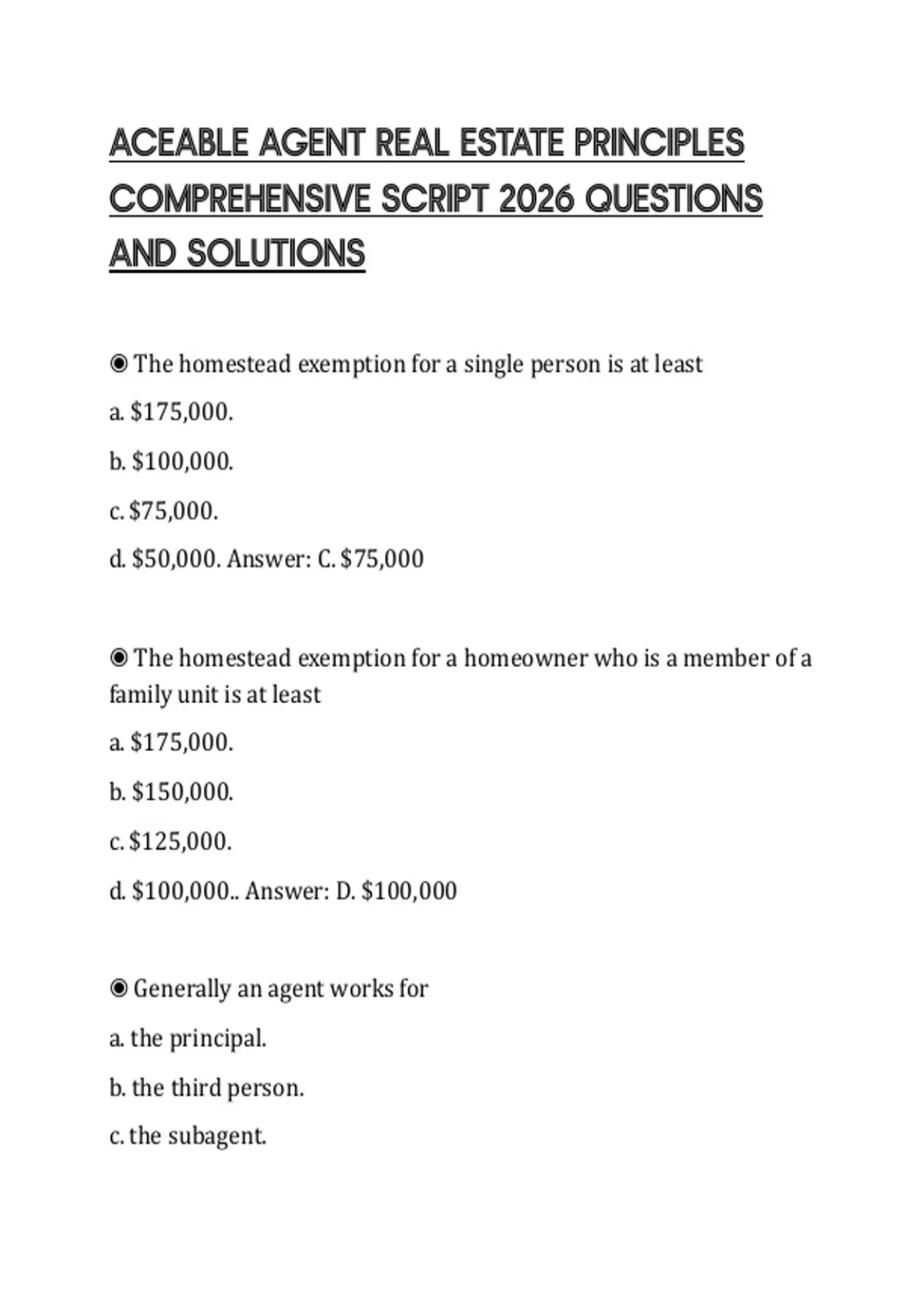 ACEABLE AGENT REAL ESTATE PRINCIPLES COMPREHENSIVE SCRIPT 2026 QUESTIONS AND SOLUTIONS

◉ The homestead exemption for a single person is at least

a. \$175,000.

b. \$100,000.

c. \$75,000.

d. \$50,000. Answer: C. \$75,000

◉ The homestead exemption for a homeowner who is a member of a family unit is at least

a. \$175,000.

b. \$150,000.

c. \$125,000.

d. \$100,000.. Answer: D. \$100,000

◉ Generally an agent works for

a. the principal.

b. the third person.

c. the subagent.